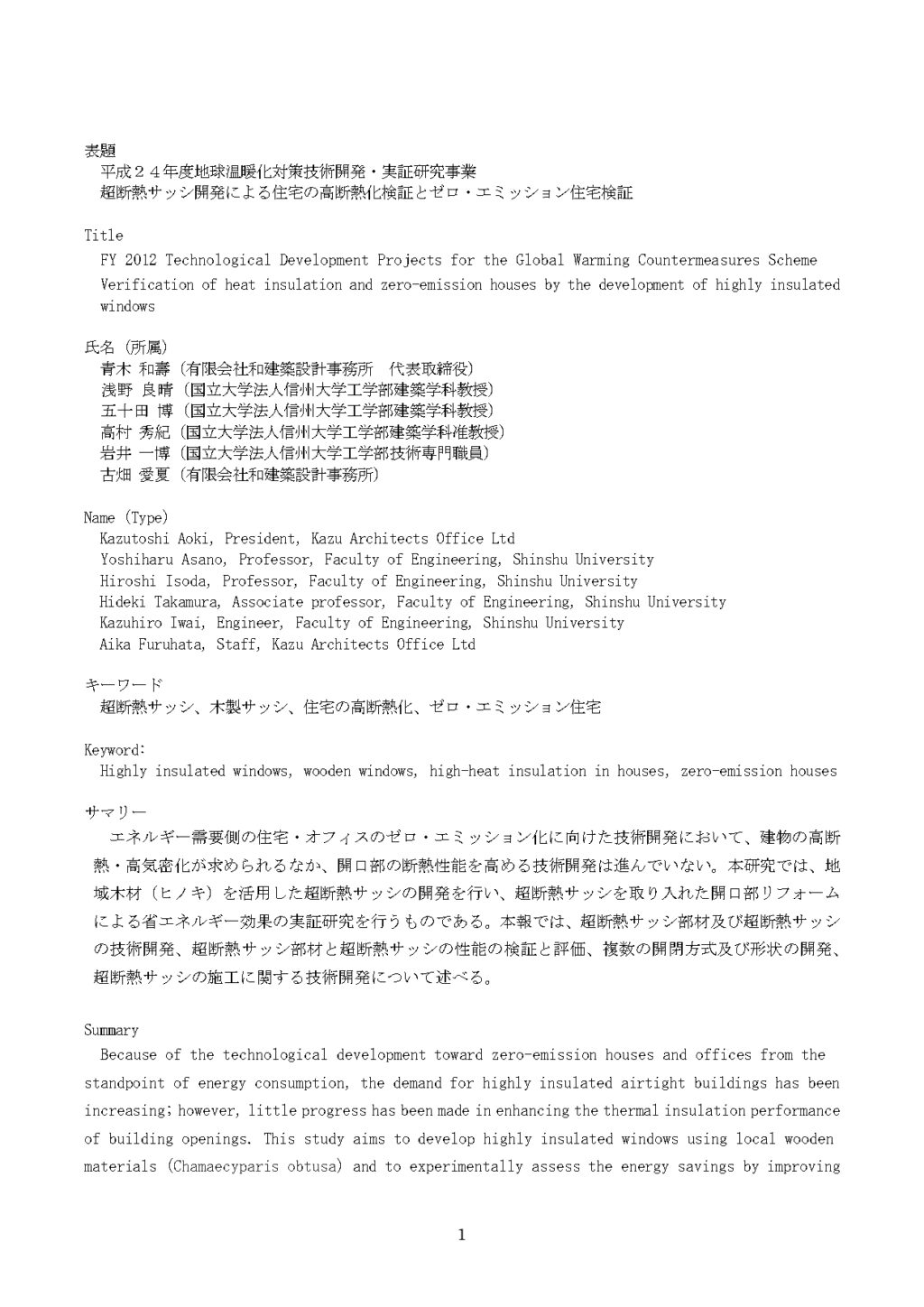 表題
平成２４年度地球温暖化対策技術開発・実証研究事業
超断熱サッシ開発による住宅の高断熱化検証とゼロ・エミッション住宅検証

Title
FY 2012 Technological Development Projects for the Global Warming Countermeasures Scheme
Verification of heat insulation and zero-emission houses by the development of highly insulated windows

氏名（所属）
青木 和壽（有限会社和建築設計事務所　代表取締役）
浅野 良晴（国立大学法人信州大学工学部建築学科教授）
五十田 博（国立大学法人信州大学工学部建築学科教授）
高村 秀紀（国立大学法人信州大学工学部建築学科准教授）
岩井 一博（国立大学法人信州大学工学部技術専門職員）
古畑 愛夏（有限会社和建築設計事務所）

Name (Type)
Kazutoshi Aoki, President, Kazu Architects Office Ltd
Yoshiharu Asano, Professor, Faculty of Engineering, Shinshu University
Hiroshi Isoda, Professor, Faculty of Engineering, Shinshu University
Hideki Takamura, Associate professor, Faculty of Engineering, Shinshu University
Kazuhiro Iwai, Engineer, Faculty of Engineering, Shinshu University
Aika Furuhata, Staff, Kazu Architects Office Ltd

キーワード
超断熱サッシ、木製サッシ、住宅の高断熱化、ゼロ・エミッション住宅

Keyword:
Highly insulated windows, wooden windows, high-heat insulation in houses, zero-emission houses

サマリー
エネルギー需要側の住宅・オフィスのゼロ・エミッション化に向けた技術開発において、建物の高断熱・高気密化が求められるなか、開口部の断熱性能を高める技術開発は進んでいない。本研究では、地域木材（ヒノキ）を活用した超断熱サッシの開発を行い、超断熱サッシを取り入れた開口部リフォームによる省エネルギー効果の実証研究を行うものである。本報では、超断熱サッシ部材及び超断熱サッシの技術開発、超断熱サッシ部材と超断熱サッシの性能の検証と評価、複数の開閉方式及び形状の開発、超断熱サッシの施工に関する技術開発について述べる。

Summary
Because of the technological development toward zero-emission houses and offices from the standpoint of energy consumption, the demand for highly insulated airtight buildings has been increasing; however, little progress has been made in enhancing the thermal insulation performance of building openings. This study aims to develop highly insulated windows using local wooden materials (Chamaecyparis obtusa) and to experimentally assess the energy savings by improving

1